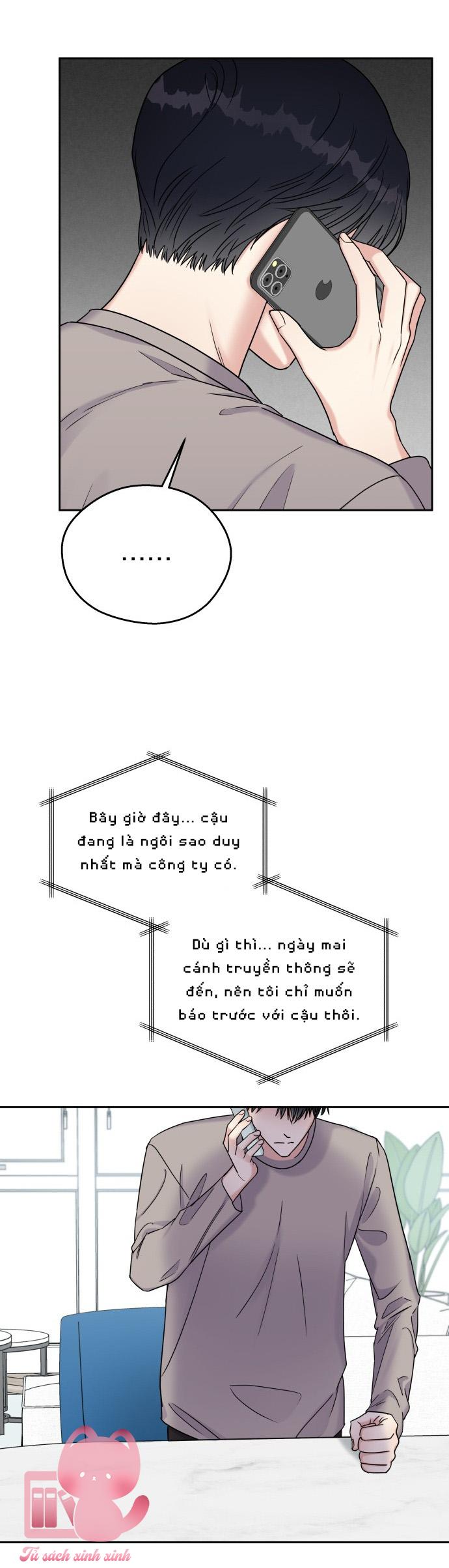 ......

Bây giờ đây... cậu đang là ngôi sao duy nhất mà công ty có.

Dù gì thì... ngày mai cánh truyền thông sẽ đến, nên tôi chỉ muốn báo trước với cậu thôi.

Tủ sách xinh xinh